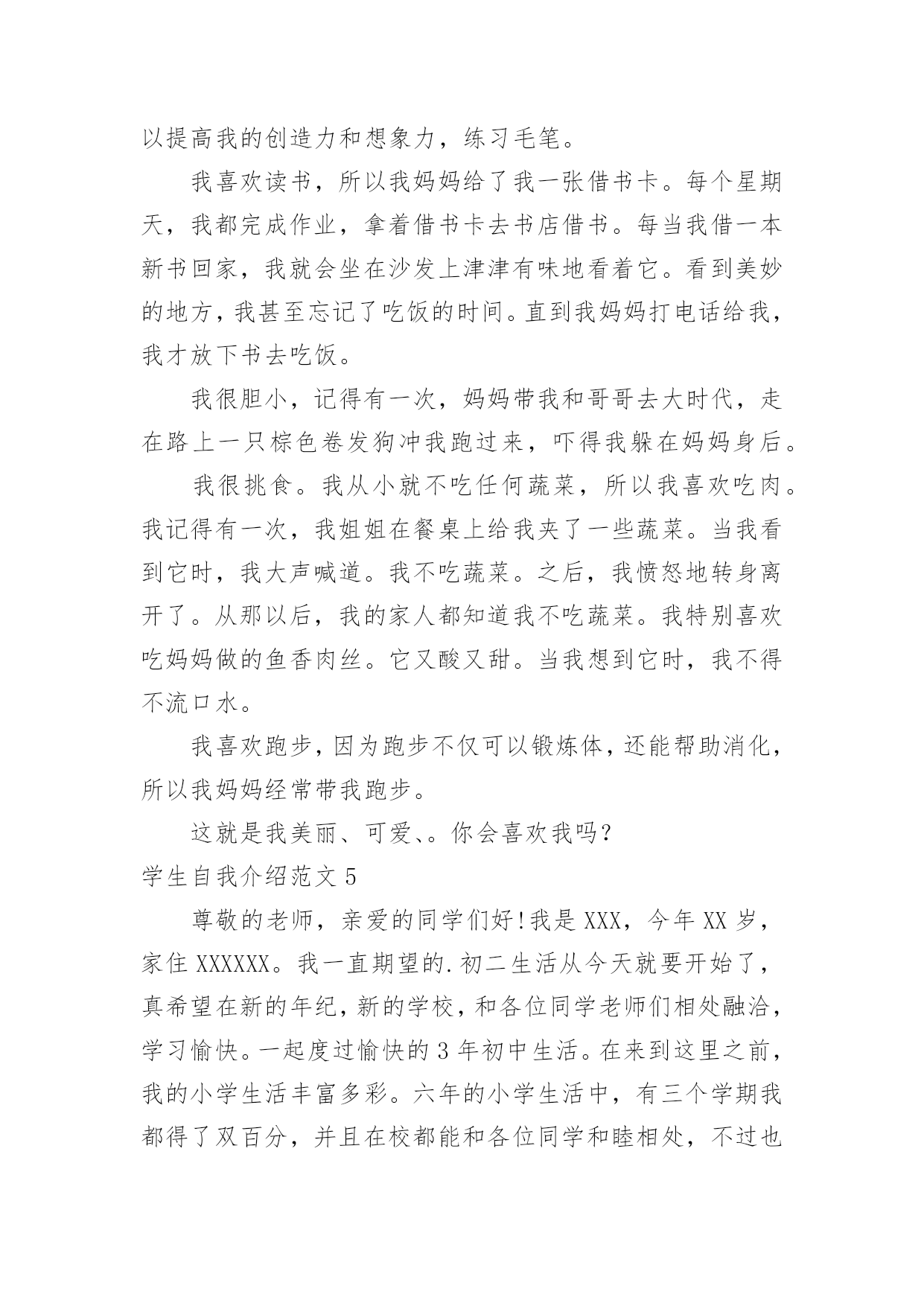 以提高我的创造力和想象力，练习毛笔。

我喜欢读书，所以我妈妈给了我一张借书卡。每个星期天，我都完成作业，拿着借书卡去书店借书。每当我借一本新书回家，我就会坐在沙发上津津有味地看着它。看到美妙的地方，我甚至忘记了吃饭的时间。直到我妈妈打电话给我，我才放下书去吃饭。

我很胆小，记得有一次，妈妈带我和哥哥去大时代，走在路上一只棕色卷发狗冲我跑过来，吓得我躲在妈妈身后。

我很挑食。我从小就不吃任何蔬菜，所以我喜欢吃肉。我记得有一次，我姐姐在餐桌上给我夹了一些蔬菜。当我看到它时，我大声喊道。我不吃蔬菜。之后，我愤怒地转身离开了。从那以后，我的家人都知道我不吃蔬菜。我特别喜欢吃妈妈做的鱼香肉丝。它又酸又甜。当我想到它时，我不得不流口水。

我喜欢跑步，因为跑步不仅可以锻炼体，还能帮助消化，所以我妈妈经常带我跑步。

这就是我美丽、可爱、。你会喜欢我吗？

学生自我介绍范文 5

尊敬的老师，亲爱的同学们好！我是 XXX，今年 XX 岁，家住 XXXXXX。我一直期望的.初二生活从今天就要开始了，真希望在新的年纪，新的学校，和各位同学老师们相处融洽，学习愉快。一起度过愉快的 3 年初中生活。在来到这里之前，我的小学生活丰富多彩。六年的小学生活中，有三个学期我都得了双百分，并且在校都能和各位同学和睦相处，不过也